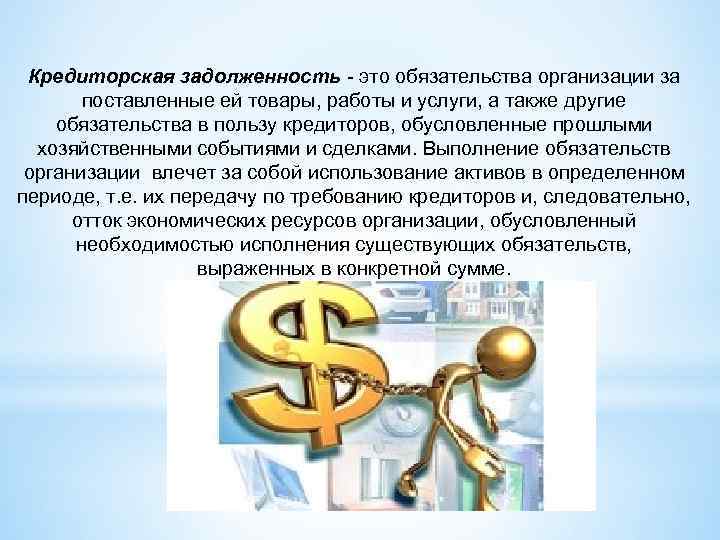 Кредиторская задолженность - это обязательства организации за поставленные ей товары, работы и услуги, а также другие обязательства в пользу кредиторов, обусловленные прошлыми хозяйственными событиями и сделками. Выполнение обязательств организации влечет за собой использование активов в определенном периоде, т.е. их передачу по требованию кредиторов и, следовательно, отток экономических ресурсов организации, обусловленный необходимостью исполнения существующих обязательств, выраженных в конкретной сумме.